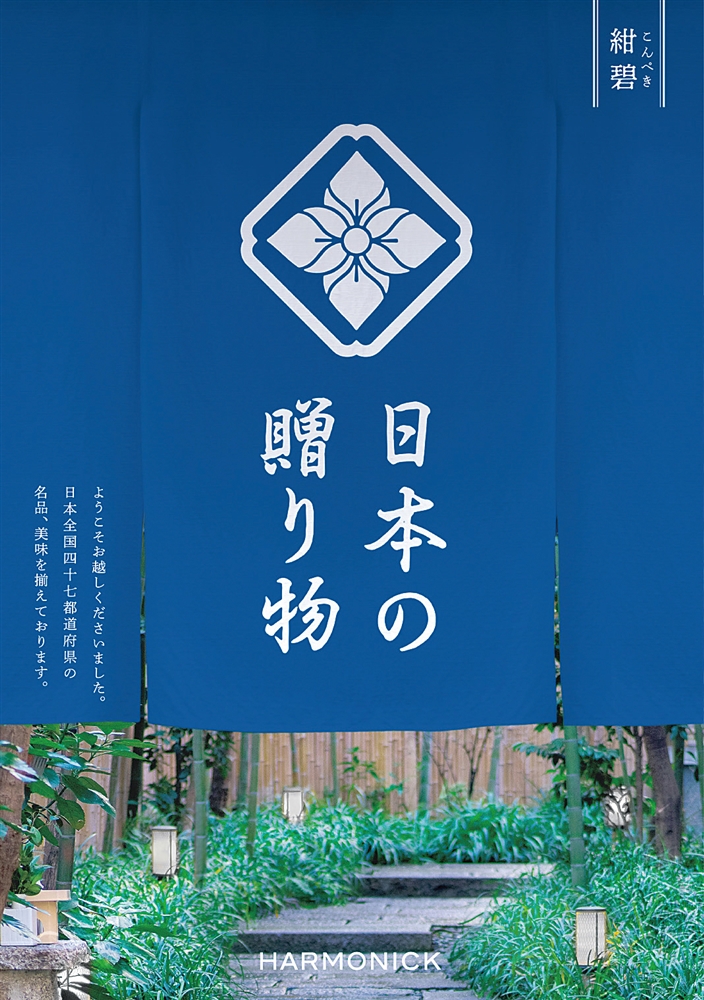 紺碧
こんぺき

日本の贈り物

ようこそお越しくださいました。
日本全国四十七都道府県の
名品、美味を揃えております。

HARMONICK